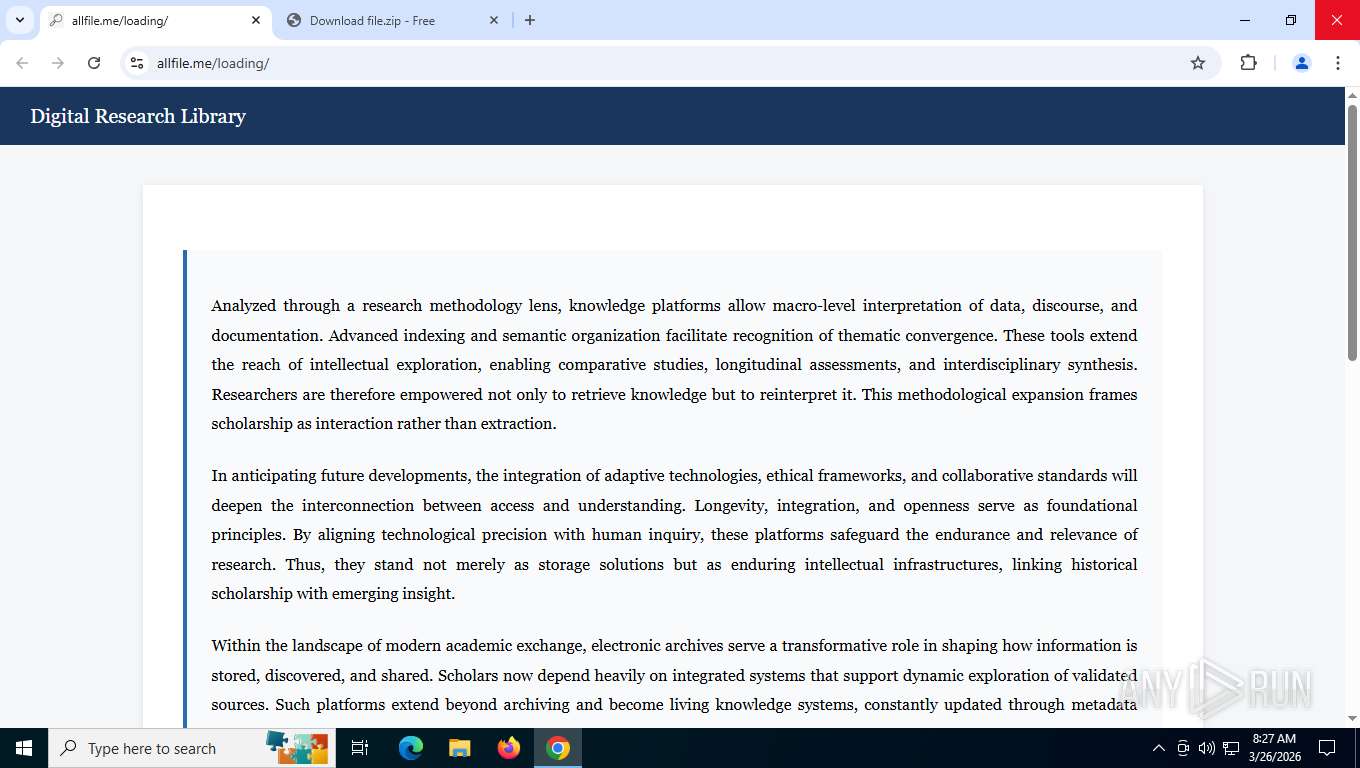 allfile.me/loading/
Download file.zip - Free
allfile.me/loading/

Digital Research Library

Analyzed through a research methodology lens, knowledge platforms allow macro-level interpretation of data, discourse, and documentation. Advanced indexing and semantic organization facilitate recognition of thematic convergence. These tools extend the reach of intellectual exploration, enabling comparative studies, longitudinal assessments, and interdisciplinary synthesis. Researchers are therefore empowered not only to retrieve knowledge but to reinterpret it. This methodological expansion frames scholarship as interaction rather than extraction.

In anticipating future developments, the integration of adaptive technologies, ethical frameworks, and collaborative standards will deepen the interconnection between access and understanding. Longevity, integration, and openness serve as foundational principles. By aligning technological precision with human inquiry, these platforms safeguard the endurance and relevance of research. Thus, they stand not merely as storage solutions but as enduring intellectual infrastructures, linking historical scholarship with emerging insight.

Within the landscape of modern academic exchange, electronic archives serve a transformative role in shaping how information is stored, discovered, and shared. Scholars now depend heavily on integrated systems that support dynamic exploration of validated sources. Such platforms extend beyond archiving and become living knowledge systems, constantly updated through metadata

ANY RUN

Type here to search
8:27 AM
3/26/2026